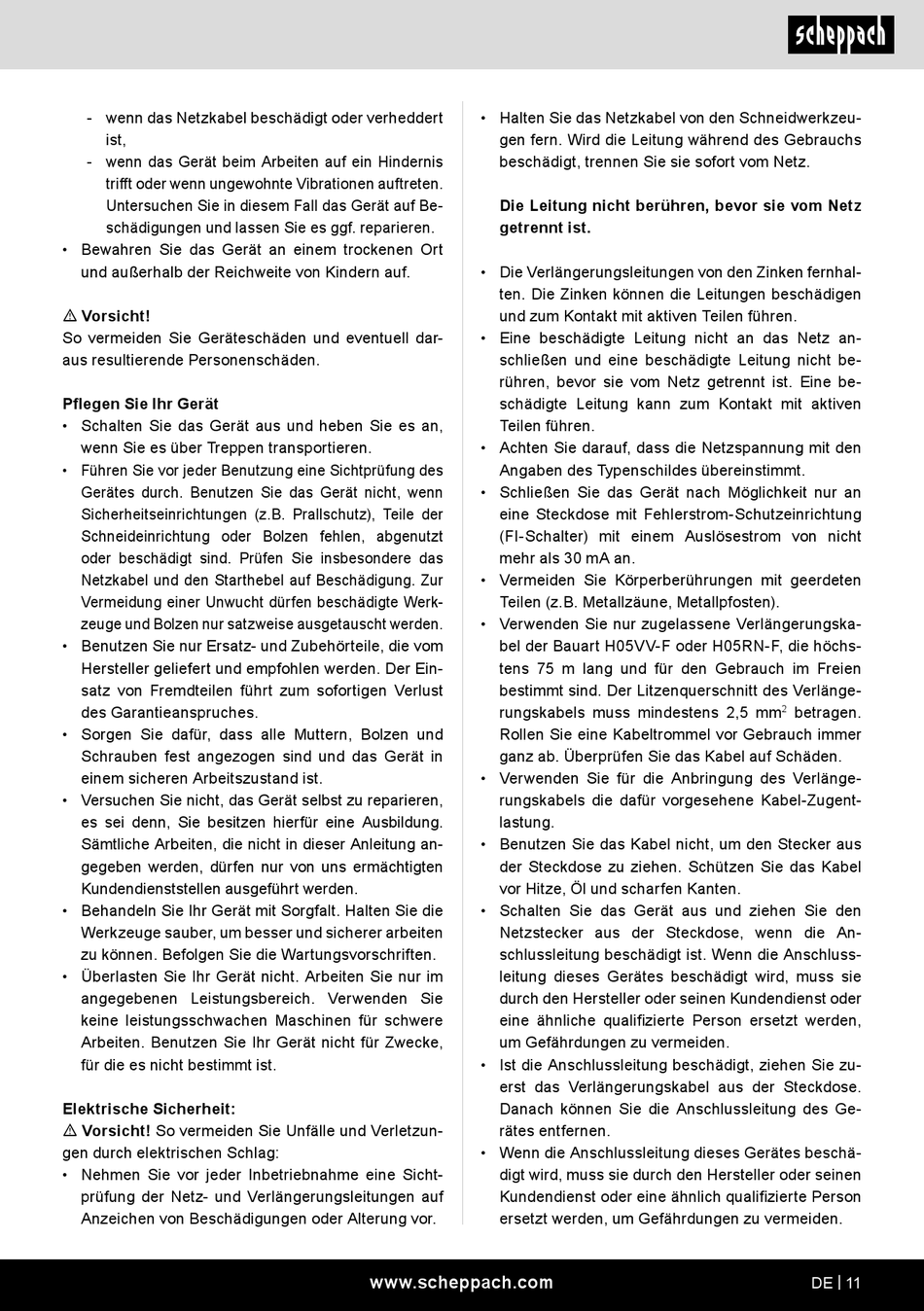 scheppach

- wenn das Netzkabel beschädigt oder verheddert ist,
- wenn das Gerät beim Arbeiten auf ein Hindernis trifft oder wenn ungewohnte Vibrationen auftreten. Untersuchen Sie in diesem Fall das Gerät auf Beschädigungen und lassen Sie es ggf. reparieren.
• Bewahren Sie das Gerät an einem trockenen Ort und außerhalb der Reichweite von Kindern auf.

⚠ Vorsicht!
So vermeiden Sie Geräteschäden und eventuell daraus resultierende Personenschäden.

Pflegen Sie Ihr Gerät
• Schalten Sie das Gerät aus und heben Sie es an, wenn Sie es über Treppen transportieren.
• Führen Sie vor jeder Benutzung eine Sichtprüfung des Gerätes durch. Benutzen Sie das Gerät nicht, wenn Sicherheitseinrichtungen (z.B. Prallschutz), Teile der Schneideinrichtung oder Bolzen fehlen, abgenutzt oder beschädigt sind. Prüfen Sie insbesondere das Netzkabel und den Starthebel auf Beschädigung. Zur Vermeidung einer Unwucht dürfen beschädigte Werkzeuge und Bolzen nur satzweise ausgetauscht werden.
• Benutzen Sie nur Ersatz- und Zubehörteile, die vom Hersteller geliefert und empfohlen werden. Der Einsatz von Fremdteilen führt zum sofortigen Verlust des Garantieanspruches.
• Sorgen Sie dafür, dass alle Muttern, Bolzen und Schrauben fest angezogen sind und das Gerät in einem sicheren Arbeitszustand ist.
• Versuchen Sie nicht, das Gerät selbst zu reparieren, es sei denn, Sie besitzen hierfür eine Ausbildung. Sämtliche Arbeiten, die nicht in dieser Anleitung angegeben werden, dürfen nur von uns ermächtigten Kundendienststellen ausgeführt werden.
• Behandeln Sie Ihr Gerät mit Sorgfalt. Halten Sie die Werkzeuge sauber, um besser und sicherer arbeiten zu können. Befolgen Sie die Wartungsvorschriften.
• Überlasten Sie Ihr Gerät nicht. Arbeiten Sie nur im angegebenen Leistungsbereich. Verwenden Sie keine leistungsschwachen Maschinen für schwere Arbeiten. Benutzen Sie Ihr Gerät nicht für Zwecke, für die es nicht bestimmt ist.

Elektrische Sicherheit:
⚠ Vorsicht! So vermeiden Sie Unfälle und Verletzungen durch elektrischen Schlag:
• Nehmen Sie vor jeder Inbetriebnahme eine Sichtprüfung der Netz- und Verlängerungsleitungen auf Anzeichen von Beschädigungen oder Alterung vor.

• Halten Sie das Netzkabel von den Schneidwerkzeugen fern. Wird die Leitung während des Gebrauchs beschädigt, trennen Sie sie sofort vom Netz.

Die Leitung nicht berühren, bevor sie vom Netz getrennt ist.

• Die Verlängerungsleitungen von den Zinken fernhalten. Die Zinken können die Leitungen beschädigen und zum Kontakt mit aktiven Teilen führen.
• Eine beschädigte Leitung nicht an das Netz anschließen und eine beschädigte Leitung nicht berühren, bevor sie vom Netz getrennt ist. Eine beschädigte Leitung kann zum Kontakt mit aktiven Teilen führen.
• Achten Sie darauf, dass die Netzspannung mit den Angaben des Typenschildes übereinstimmt.
• Schließen Sie das Gerät nach Möglichkeit nur an eine Steckdose mit Fehlerstrom-Schutzeinrichtung (FI-Schalter) mit einem Auslösestrom von nicht mehr als 30 mA an.
• Vermeiden Sie Körperberührungen mit geerdeten Teilen (z.B. Metallzäune, Metallpfosten).
• Verwenden Sie nur zugelassene Verlängerungskabel der Bauart H05VV-F oder H05RN-F, die höchstens 75 m lang und für den Gebrauch im Freien bestimmt sind. Der Litzenquerschnitt des Verlängerungskabels muss mindestens 2,5 mm$^2$ betragen. Rollen Sie eine Kabeltrommel vor Gebrauch immer ganz ab. Überprüfen Sie das Kabel auf Schäden.
• Verwenden Sie für die Anbringung des Verlängerungskabels die dafür vorgesehene Kabel-Zugentlastung.
• Benutzen Sie das Kabel nicht, um den Stecker aus der Steckdose zu ziehen. Schützen Sie das Kabel vor Hitze, Öl und scharfen Kanten.
• Schalten Sie das Gerät aus und ziehen Sie den Netzstecker aus der Steckdose, wenn die Anschlussleitung beschädigt ist. Wenn die Anschlussleitung dieses Gerätes beschädigt wird, muss sie durch den Hersteller oder seinen Kundendienst oder eine ähnliche qualifizierte Person ersetzt werden, um Gefährdungen zu vermeiden.
• Ist die Anschlussleitung beschädigt, ziehen Sie zuerst das Verlängerungskabel aus der Steckdose. Danach können Sie die Anschlussleitung des Gerätes entfernen.
• Wenn die Anschlussleitung dieses Gerätes beschädigt wird, muss sie durch den Hersteller oder seinen Kundendienst oder eine ähnlich qualifizierte Person ersetzt werden, um Gefährdungen zu vermeiden.

www.scheppach.com

DE | 11